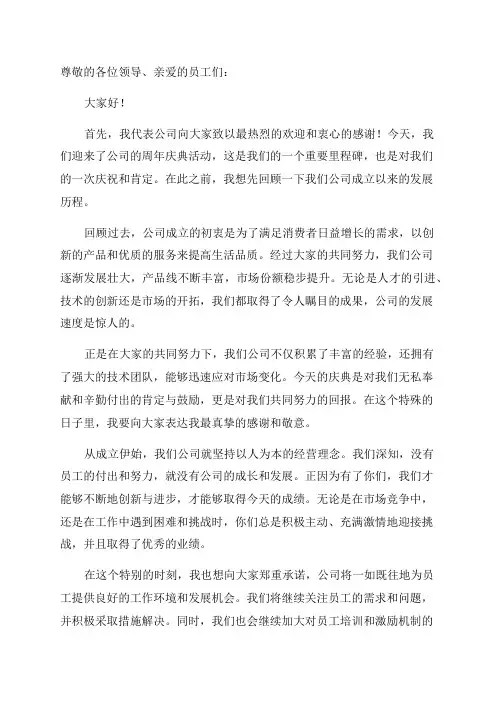 尊敬的各位领导、亲爱的员工们：

大家好！

首先，我代表公司向大家致以最热烈的欢迎和衷心的感谢！今天，我们迎来了公司的周年庆典活动，这是我们的一个重要里程碑，也是对我们的一次庆祝和肯定。在此之前，我想先回顾一下我们公司成立以来的发展历程。

回顾过去，公司成立的初衷是为了满足消费者日益增长的需求，以创新的产品和优质的服务来提高生活品质。经过大家的共同努力，我们公司逐渐发展壮大，产品线不断丰富，市场份额稳步提升。无论是人才的引进、技术的创新还是市场的开拓，我们都取得了令人瞩目的成果，公司的发展速度是惊人的。

正是在大家的共同努力下，我们公司不仅积累了丰富的经验，还拥有了强大的技术团队，能够迅速应对市场变化。今天的庆典是对我们无私奉献和辛勤付出的肯定与鼓励，更是对我们共同努力的回报。在这个特殊的日子里，我要向大家表达我最真挚的感谢和敬意。

从成立伊始，我们公司就坚持以人为本的经营理念。我们深知，没有员工的付出和努力，就没有公司的成长和发展。正因为有了你们，我们才能够不断地创新与进步，才能够取得今天的成绩。无论是在市场竞争中，还是在工作中遇到困难和挑战时，你们总是积极主动、充满激情地迎接挑战，并且取得了优秀的业绩。

在这个特别的时刻，我也想向大家郑重承诺，公司将一如既往地为员工提供良好的工作环境和发展机会。我们将继续关注员工的需求和问题，并积极采取措施解决。同时，我们也会继续加大对员工培训和激励机制的